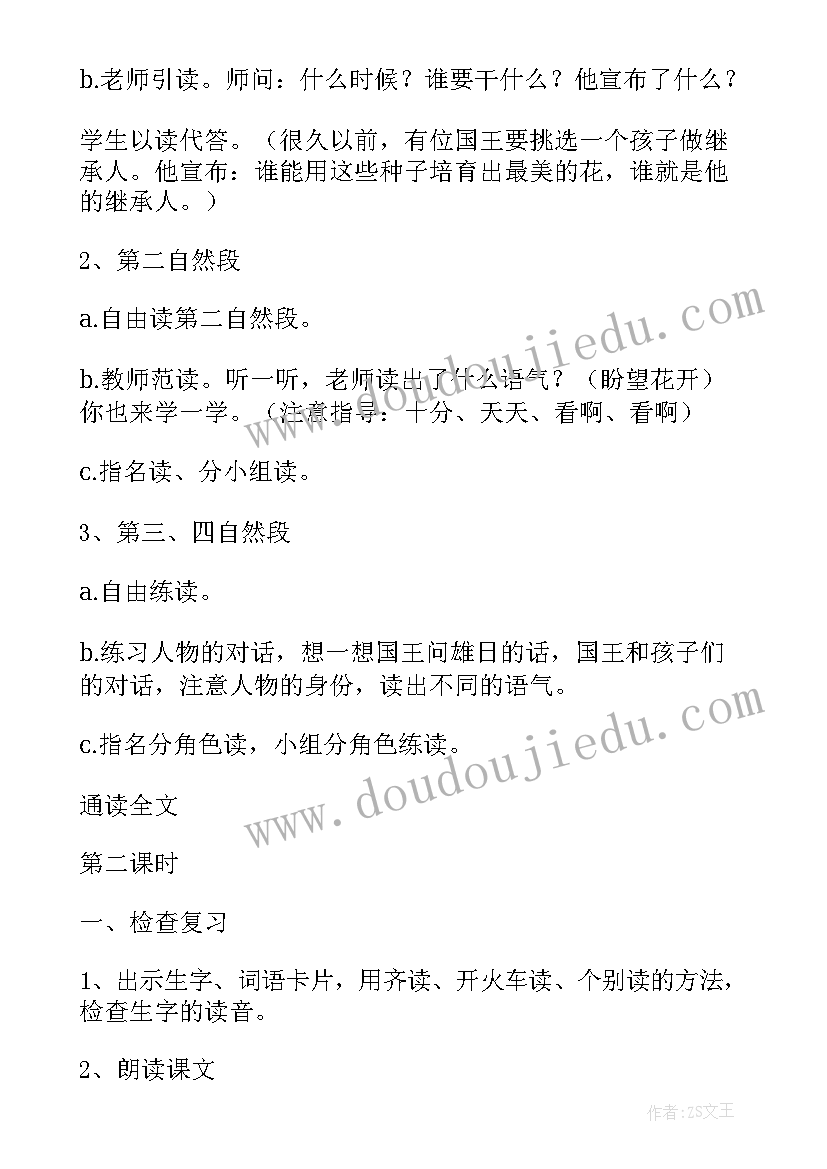 b.老师引读。师问：什么时候？谁要干什么？他宣布了什么？

学生以读代答。（很久以前，有位国王要挑选一个孩子做继承人。他宣布：谁能用这些种子培育出最美的花，谁就是他的继承人。）

2、第二自然段

a.自由读第二自然段。

b.教师范读。听一听，老师读出了什么语气？（盼望花开）你也来学一学。（注意指导：十分、天天、看啊、看啊）

c.指名读、分小组读。

3、第三、四自然段

a.自由练读。

b.练习人物的对话，想一想国王问雄日的话，国王和孩子们的对话，注意人物的身份，读出不同的语气。

c.指名分角色读，小组分角色练读。

通读全文

第二课时

一、检查复习

1、出示生字、词语卡片，用齐读、开火车读、个别读的方法，检查生字的读音。

2、朗读课文

www.doudoujiedu.com

www.doudoujiedu.com

作者：ZS文王